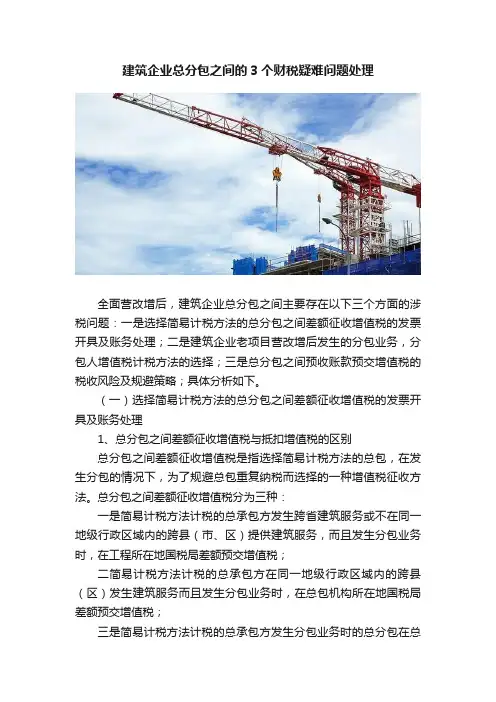 建筑企业总分包之间的 3 个财税疑难问题处理

全面营改增后，建筑企业总分包之间主要存在以下三个方面的涉税问题：一是选择简易计税方法的总分包之间差额征收增值税的发票开具及账务处理；二是建筑企业老项目营改增后发生的分包业务，分包人增值税计税方法的选择；三是总分包之间预收账款预交增值税的税收风险及规避策略；具体分析如下。

（一）选择简易计税方法的总分包之间差额征收增值税的发票开具及账务处理

1、总分包之间差额征收增值税与抵扣增值税的区别

总分包之间差额征收增值税是指选择简易计税方法的总包，在发生分包的情况下，为了规避总包重复纳税而选择的一种增值税征收方法。总分包之间差额征收增值税分为三种：

一是简易计税方法计税的总承包方发生跨省建筑服务或不在同一地级行政区域内的跨县（市、区）提供建筑服务，而且发生分包业务时，在工程所在地国税局差额预交增值税；

二简易计税方法计税的总承包方在同一地级行政区域内的跨县（区）发生建筑服务而且发生分包业务时，在总包机构所在地国税局差额预交增值税；

三是简易计税方法计税的总承包方发生分包业务时的总分包在总